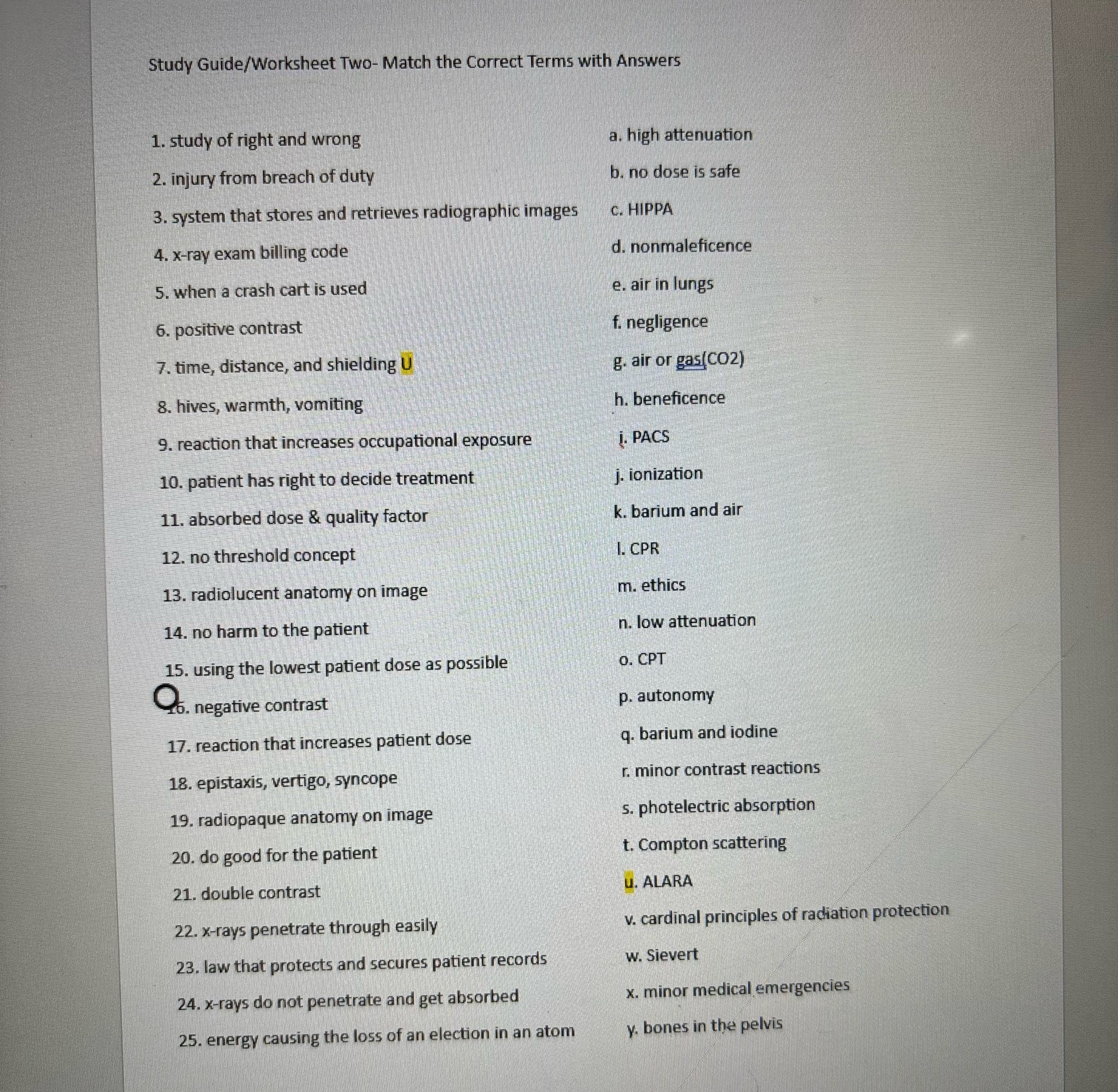 Study Guide/Worksheet Two- Match the Correct Terms with Answers

1. study of right and wrong
2. injury from breach of duty
3. system that stores and retrieves radiographic images
4. x-ray exam billing code
5. when a crash cart is used
6. positive contrast
7. time, distance, and shielding U
8. hives, warmth, vomiting
9. reaction that increases occupational exposure
10. patient has right to decide treatment
11. absorbed dose & quality factor
12. no threshold concept
13. radiolucent anatomy on image
14. no harm to the patient
15. using the lowest patient dose as possible
16. negative contrast
17. reaction that increases patient dose
18. epistaxis, vertigo, syncope
19. radiopaque anatomy on image
20. do good for the patient
21. double contrast
22. x-rays penetrate through easily
23. law that protects and secures patient records
24. x-rays do not penetrate and get absorbed
25. energy causing the loss of an election in an atom

a. high attenuation
b. no dose is safe
c. HIPPA
d. nonmaleficence
e. air in lungs
f. negligence
g. air or gas(CO2)
h. beneficence
i. PACS
j. ionization
k. barium and air
l. CPR
m. ethics
n. low attenuation
o. CPT
p. autonomy
q. barium and iodine
r. minor contrast reactions
s. photelectric absorption
t. Compton scattering
u. ALARA
v. cardinal principles of radiation protection
w. Sievert
x. minor medical emergencies
y. bones in the pelvis